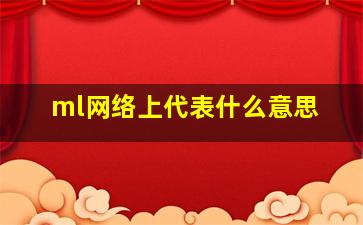 ml网络上代表什么意思